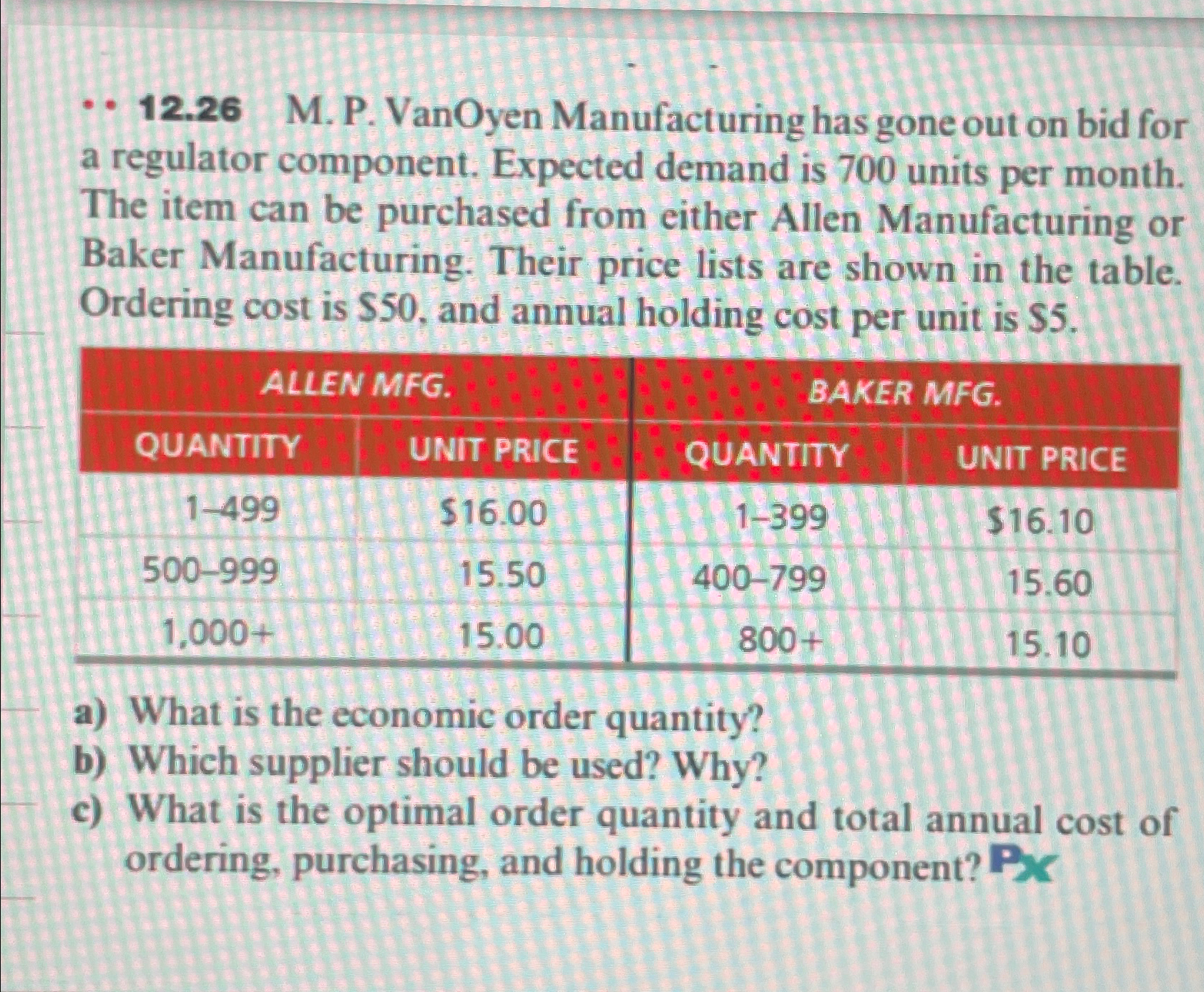 •• 12.26 M. P. VanOyen Manufacturing has gone out on bid for a regulator component. Expected demand is 700 units per month. The item can be purchased from either Allen Manufacturing or Baker Manufacturing. Their price lists are shown in the table. Ordering cost is \$50, and annual holding cost per unit is \$5.

| ALLEN MFG. | | BAKER MFG. | |
|---|---|---|---|
| QUANTITY | UNIT PRICE | QUANTITY | UNIT PRICE |
| 1–499 | \$16.00 | 1–399 | \$16.10 |
| 500–999 | 15.50 | 400–799 | 15.60 |
| 1,000+ | 15.00 | 800+ | 15.10 |

a) What is the economic order quantity?
b) Which supplier should be used? Why?
c) What is the optimal order quantity and total annual cost of ordering, purchasing, and holding the component? Px